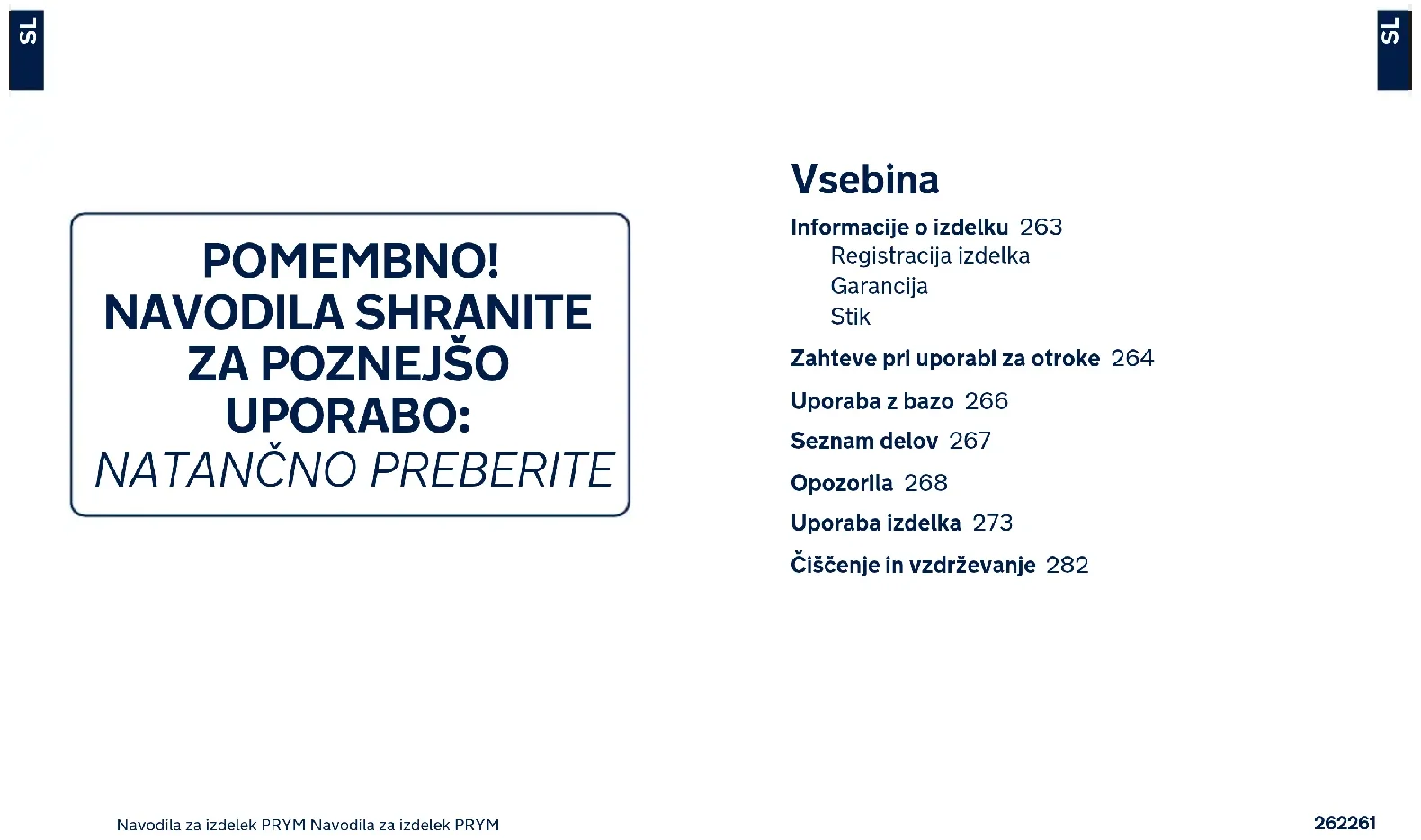 SL

POMEMBNO!
NAVODILA SHRANITE ZA POZNEJŠO UPORABO:
NATANČNO PREBERITE

Navodila za izdelek PRYM Navodila za izdelek PRYM

SL

Vsebina

Informacije o izdelku 263
Registracija izdelka
Garancija
Stik

Zahteve pri uporabi za otroke 264

Uporaba z bazo 266

Seznam delov 267

Opozorila 268

Uporaba izdelka 273

Čiščenje in vzdrževanje 282

262261